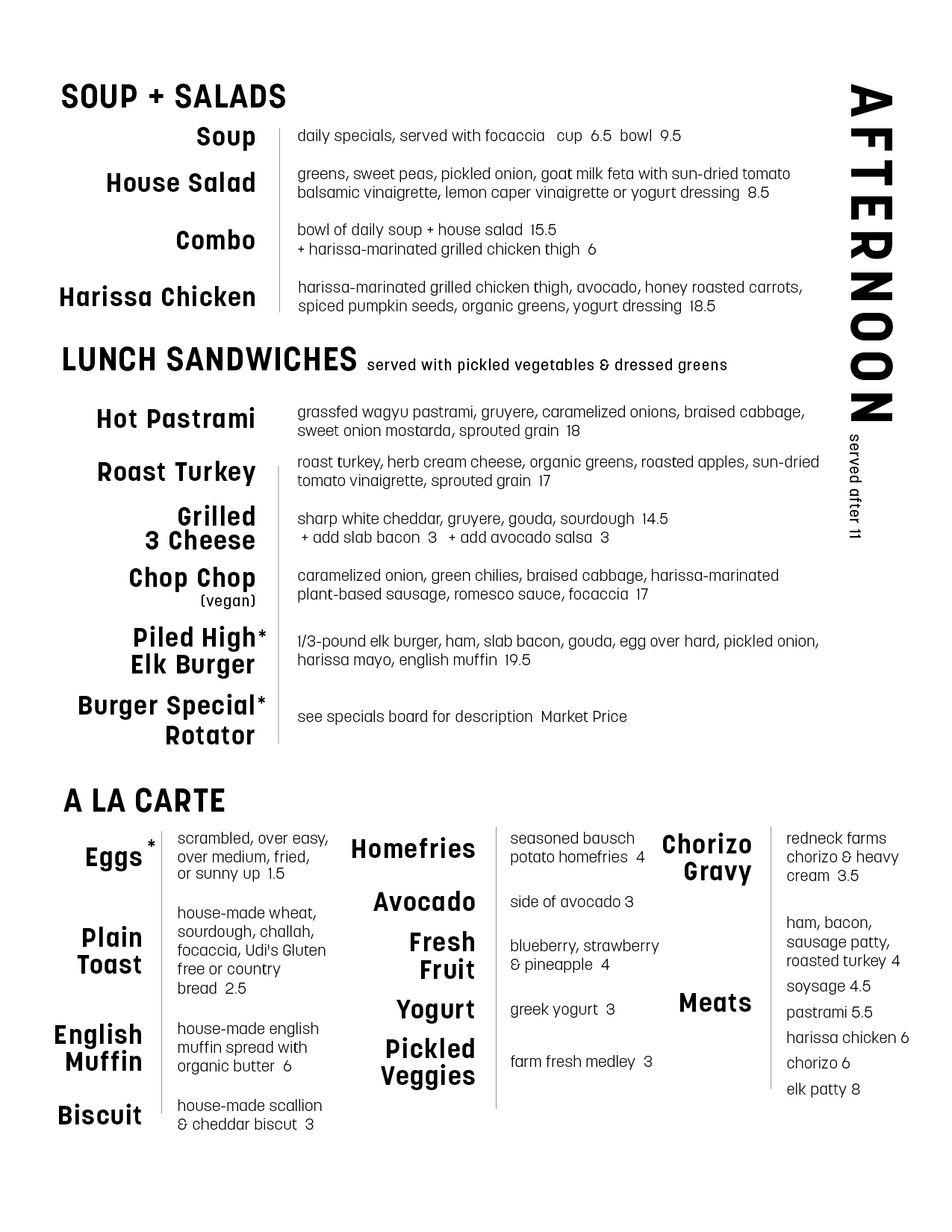 AFTERNOON
served after 11

SOUP + SALADS

Soup
daily specials, served with focaccia cup 6.5 bowl 9.5

House Salad
greens, sweet peas, pickled onion, goat milk feta with sun-dried tomato balsamic vinaigrette, lemon caper vinaigrette or yogurt dressing 8.5

Combo
bowl of daily soup + house salad 15.5
+ harissa-marinated grilled chicken thigh 6

Harissa Chicken
harissa-marinated grilled chicken thigh, avocado, honey roasted carrots, spiced pumpkin seeds, organic greens, yogurt dressing 18.5

LUNCH SANDWICHES served with pickled vegetables & dressed greens

Hot Pastrami
grassfed wagyu pastrami, gruyere, caramelized onions, braised cabbage, sweet onion mostarda, sprouted grain 18

Roast Turkey
roast turkey, herb cream cheese, organic greens, roasted apples, sun-dried tomato vinaigrette, sprouted grain 17

Grilled 3 Cheese
sharp white cheddar, gruyere, gouda, sourdough 14.5
+ add slab bacon 3 + add avocado salsa 3

Chop Chop (vegan)
caramelized onion, green chilies, braised cabbage, harissa-marinated plant-based sausage, romesco sauce, focaccia 17

Piled High* Elk Burger
1/3-pound elk burger, ham, slab bacon, gouda, egg over hard, pickled onion, harissa mayo, english muffin 19.5

Burger Special* Rotator
see specials board for description Market Price

A LA CARTE

Eggs*
scrambled, over easy, over medium, fried, or sunny up 1.5

Plain Toast
house-made wheat, sourdough, challah, focaccia, Udi's Gluten free or country bread 2.5

English Muffin
house-made english muffin spread with organic butter 6

Biscuit
house-made scallion & cheddar biscut 3

Homefries
seasoned bausch potato homefries 4

Avocado
side of avocado 3

Fresh Fruit
blueberry, strawberry & pineapple 4

Yogurt
greek yogurt 3

Pickled Veggies
farm fresh medley 3

Chorizo Gravy
redneck farms chorizo & heavy cream 3.5

Meats
ham, bacon, sausage patty, roasted turkey 4
soysage 4.5
pastrami 5.5
harissa chicken 6
chorizo 6
elk patty 8